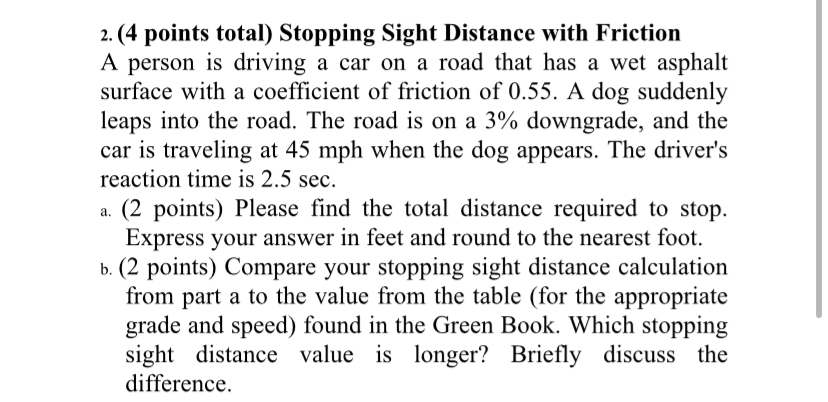 2. (4 points total) Stopping Sight Distance with Friction

A person is driving a car on a road that has a wet asphalt surface with a coefficient of friction of 0.55. A dog suddenly leaps into the road. The road is on a 3% downgrade, and the car is traveling at 45 mph when the dog appears. The driver's reaction time is 2.5 sec.

a. (2 points) Please find the total distance required to stop. Express your answer in feet and round to the nearest foot.

b. (2 points) Compare your stopping sight distance calculation from part a to the value from the table (for the appropriate grade and speed) found in the Green Book. Which stopping sight distance value is longer? Briefly discuss the difference.